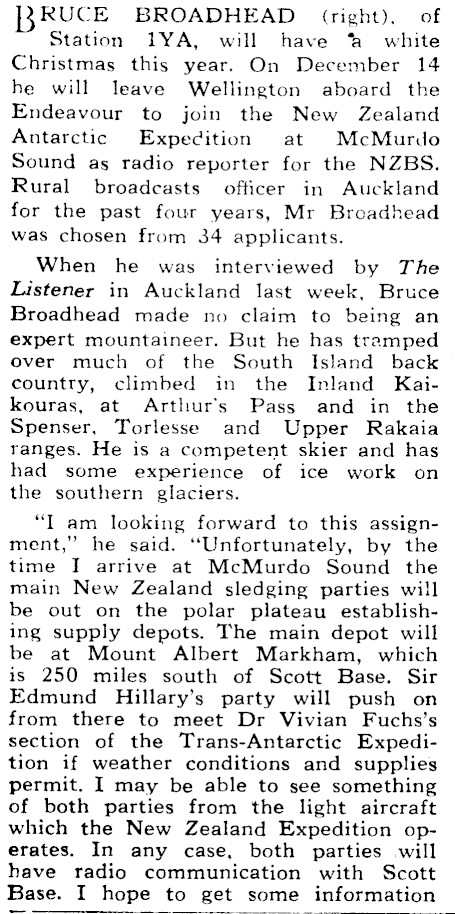 BRUCE BROADHEAD (right), of Station 1YA, will have a white Christmas this year. On December 14 he will leave Wellington aboard the Endeavour to join the New Zealand Antarctic Expedition at McMurdo Sound as radio reporter for the NZBS. Rural broadcasts officer in Auckland for the past four years, Mr Broadhead was chosen from 34 applicants.

When he was interviewed by The Listener in Auckland last week, Bruce Broadhead made no claim to being an expert mountaineer. But he has tramped over much of the South Island back country, climbed in the Inland Kaikouras, at Arthur's Pass and in the Spenser, Torlesse and Upper Rakaia ranges. He is a competent skier and has had some experience of ice work on the southern glaciers.

"I am looking forward to this assignment," he said. "Unfortunately, by the time I arrive at McMurdo Sound the main New Zealand sledging parties will be out on the polar plateau establishing supply depots. The main depot will be at Mount Albert Markham, which is 250 miles south of Scott Base. Sir Edmund Hillary's party will push on from there to meet Dr Vivian Fuchs's section of the Trans-Antarctic Expedition if weather conditions and supplies permit. I may be able to see something of both parties from the light aircraft which the New Zealand Expedition operates. In any case, both parties will have radio communication with Scott Base. I hope to get some information